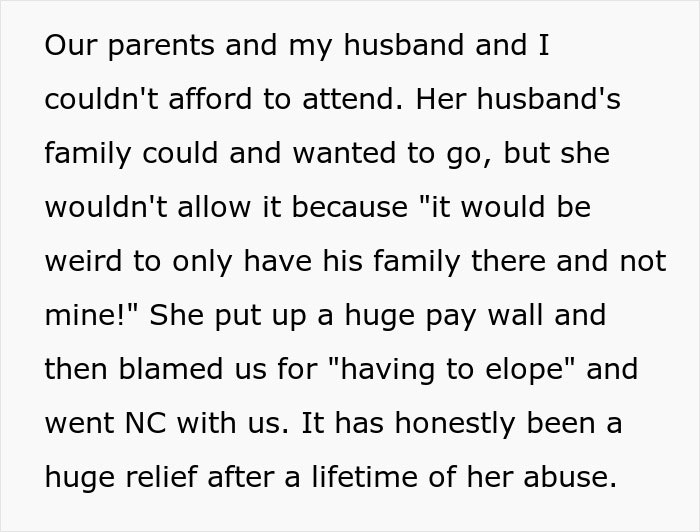 Our parents and my husband and I couldn't afford to attend. Her husband's family could and wanted to go, but she wouldn't allow it because "it would be weird to only have his family there and not mine!" She put up a huge pay wall and then blamed us for "having to elope" and went NC with us. It has honestly been a huge relief after a lifetime of her abuse.